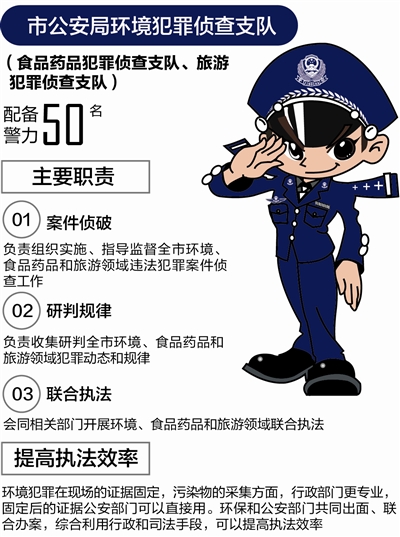 市公安局环境犯罪侦查支队

（食品药品犯罪侦查支队、旅游犯罪侦查支队）

配备警力 50 名

主要职责

01 案件侦破

负责组织实施、指导监督全市环境、食品药品和旅游领域违法犯罪案件侦查工作

02 研判规律

负责收集研判全市环境、食品药品和旅游领域犯罪动态和规律

03 联合执法

会同相关部门开展环境、食品药品和旅游领域联合执法

提高执法效率

环境犯罪在现场的证据固定，污染物的采集方面，行政部门更专业，固定后的证据公安部门可以直接用。环保和公安部门共同出面、联合办案，综合利用行政和司法手段，可以提高执法效率